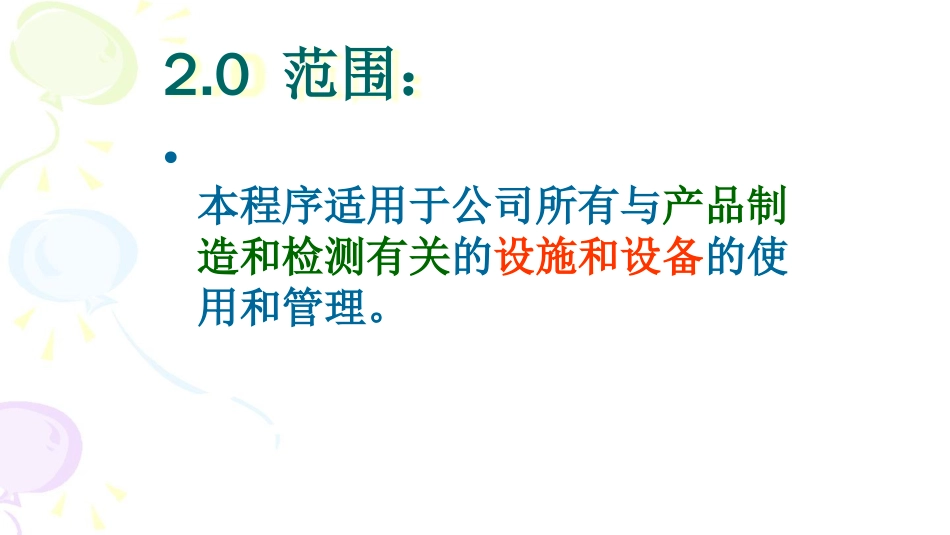 2.0 范围：

•

本程序适用于公司所有与产品制造和检测有关的设施和设备的使用和管理。